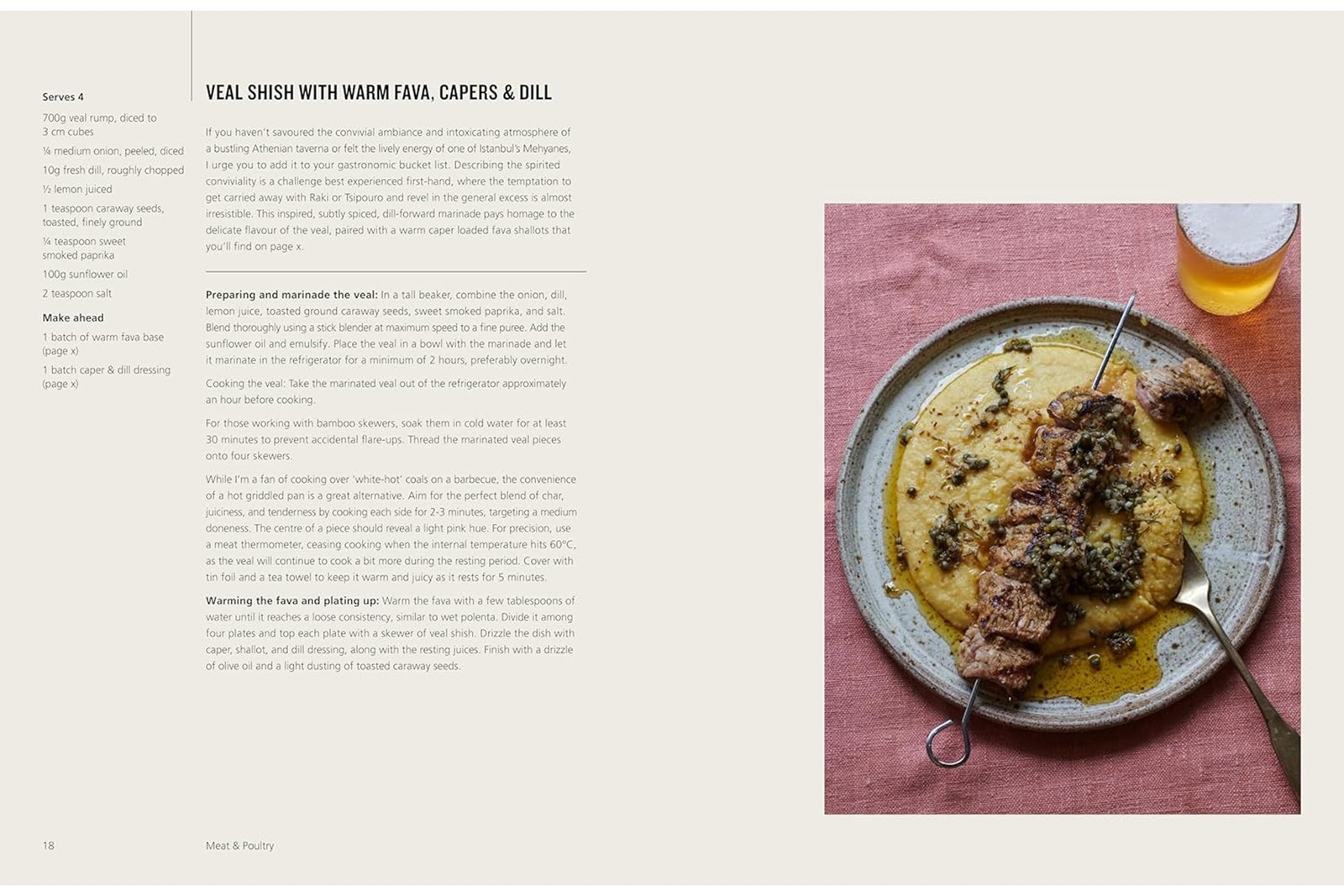 Serves 4

700g veal rump, diced to 3 cm cubes

¼ medium onion, peeled, diced

10g fresh dill, roughly chopped

½ lemon juiced

1 teaspoon caraway seeds, toasted, finely ground

¼ teaspoon sweet smoked paprika

100g sunflower oil

2 teaspoon salt

Make ahead

1 batch of warm fava base (page x)

1 batch caper & dill dressing (page x)

VEAL SHISH WITH WARM FAVA, CAPERS & DILL

If you haven't savoured the convivial ambiance and intoxicating atmosphere of a bustling Athenian taverna or felt the lively energy of one of Istanbul's Mehyanes, I urge you to add it to your gastronomic bucket list. Describing the spirited conviviality is a challenge best experienced first-hand, where the temptation to get carried away with Raki or Tsipouro and revel in the general excess is almost irresistible. This inspired, subtly spiced, dill-forward marinade pays homage to the delicate flavour of the veal, paired with a warm caper loaded fava shallots that you'll find on page x.

Preparing and marinade the veal: In a tall beaker, combine the onion, dill, lemon juice, toasted ground caraway seeds, sweet smoked paprika, and salt. Blend thoroughly using a stick blender at maximum speed to a fine puree. Add the sunflower oil and emulsify. Place the veal in a bowl with the marinade and let it marinate in the refrigerator for a minimum of 2 hours, preferably overnight.

Cooking the veal: Take the marinated veal out of the refrigerator approximately an hour before cooking.

For those working with bamboo skewers, soak them in cold water for at least 30 minutes to prevent accidental flare-ups. Thread the marinated veal pieces onto four skewers.

While I'm a fan of cooking over 'white-hot' coals on a barbecue, the convenience of a hot griddled pan is a great alternative. Aim for the perfect blend of char, juiciness, and tenderness by cooking each side for 2-3 minutes, targeting a medium doneness. The centre of a piece should reveal a light pink hue. For precision, use a meat thermometer, ceasing cooking when the internal temperature hits 60°C, as the veal will continue to cook a bit more during the resting period. Cover with tin foil and a tea towel to keep it warm and juicy as it rests for 5 minutes.

Warming the fava and plating up: Warm the fava with a few tablespoons of water until it reaches a loose consistency, similar to wet polenta. Divide it among four plates and top each plate with a skewer of veal shish. Drizzle the dish with caper, shallot, and dill dressing, along with the resting juices. Finish with a drizzle of olive oil and a light dusting of toasted caraway seeds.

18

Meat & Poultry